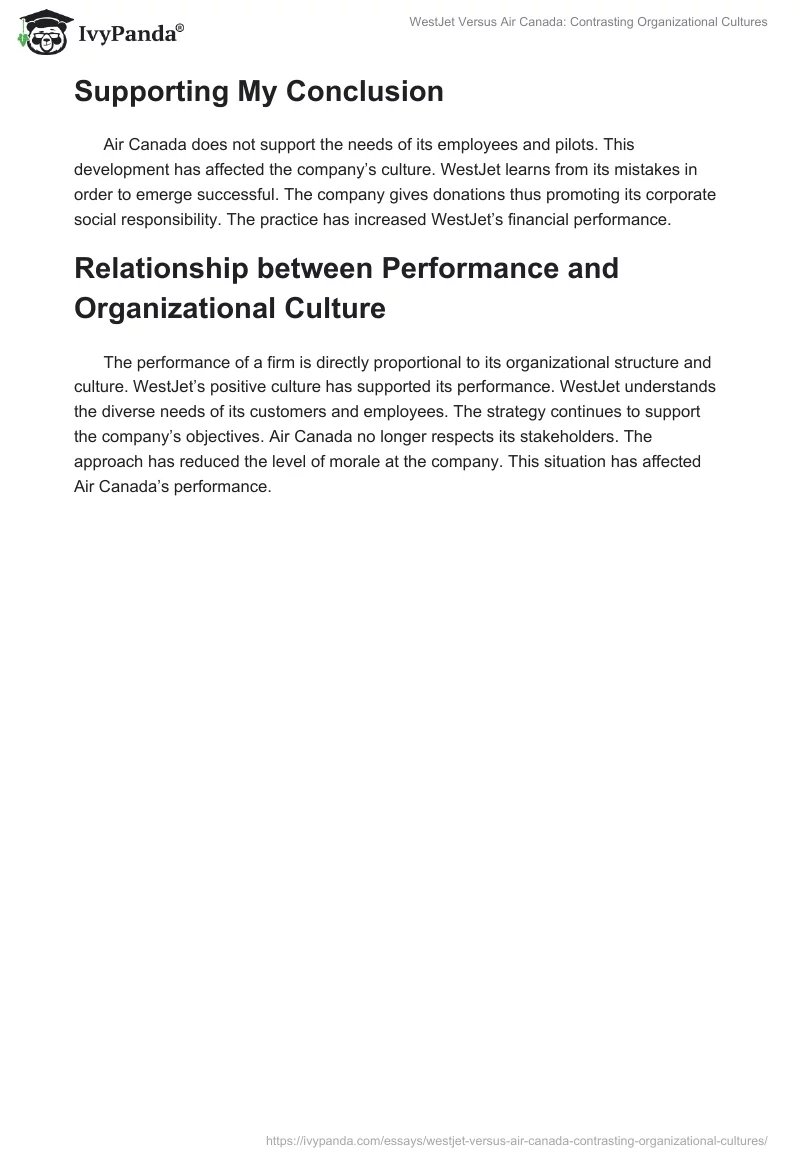 IvyPanda®

WestJet Versus Air Canada: Contrasting Organizational Cultures

Supporting My Conclusion

Air Canada does not support the needs of its employees and pilots. This development has affected the company's culture. WestJet learns from its mistakes in order to emerge successful. The company gives donations thus promoting its corporate social responsibility. The practice has increased WestJet's financial performance.

Relationship between Performance and Organizational Culture

The performance of a firm is directly proportional to its organizational structure and culture. WestJet's positive culture has supported its performance. WestJet understands the diverse needs of its customers and employees. The strategy continues to support the company's objectives. Air Canada no longer respects its stakeholders. The approach has reduced the level of morale at the company. This situation has affected Air Canada's performance.

https://ivypanda.com/essays/westjet-versus-air-canada-contrasting-organizational-cultures/